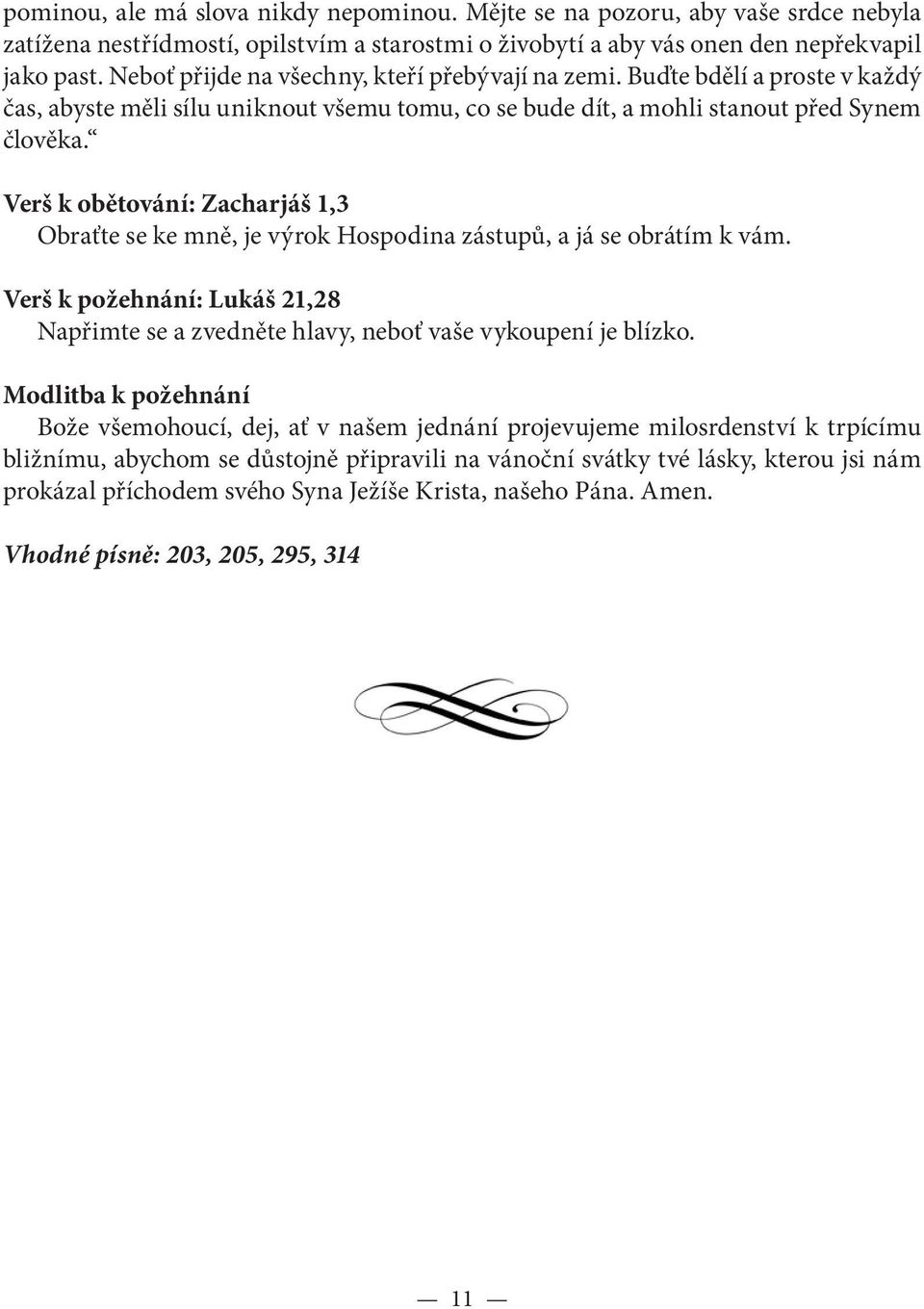 pominou, ale má slova nikdy nepominou. Mějte se na pozoru, aby vaše srdce nebyla zatížena nestřídmostí, opilstvím a starostmi o živobytí a aby vás onen den nepřekvapil jako past. Neboť přijde na všechny, kteří přebývají na zemi. Buďte bdělí a proste v každý čas, abyste měli sílu uniknout všemu tomu, co se bude dít, a mohli stanout před Synem člověka.“

Verš k obětování: Zacharjáš 1,3
Obraťte se ke mně, je výrok Hospodina zástupů, a já se obrátím k vám.

Verš k požehnání: Lukáš 21,28
Napřimte se a zvedněte hlavy, neboť vaše vykoupení je blízko.

Modlitba k požehnání
Bože všemohoucí, dej, ať v našem jednání projevujeme milosrdenství k trpícímu bližnímu, abychom se důstojně připravili na vánoční svátky tvé lásky, kterou jsi nám prokázal příchodem svého Syna Ježíše Krista, našeho Pána. Amen.

Vhodné písně: 203, 205, 295, 314

— 11 —